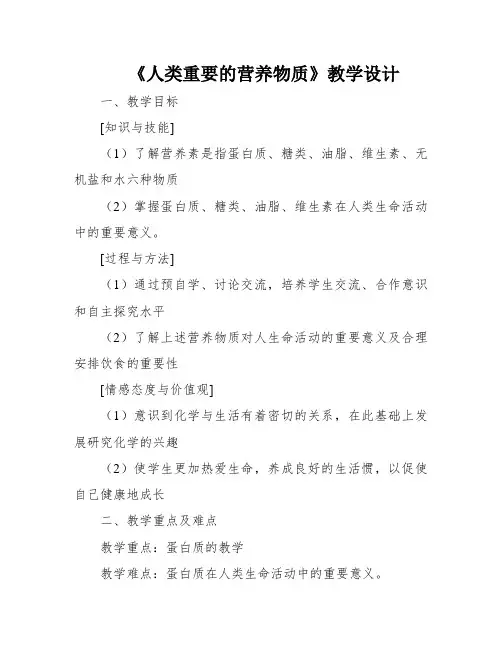 《人类重要的营养物质》教学设计

一、教学目标

[知识与技能]

（1）了解营养素是指蛋白质、糖类、油脂、维生素、无机盐和水六种物质

（2）掌握蛋白质、糖类、油脂、维生素在人类生命活动中的重要意义。

[过程与方法]

（1）通过预自学、讨论交流，培养学生交流、合作意识和自主探究水平

（2）了解上述营养物质对人生命活动的重要意义及合理安排饮食的重要性

[情感态度与价值观]

（1）意识到化学与生活有着密切的关系，在此基础上发展研究化学的兴趣

（2）使学生更加热爱生命，养成良好的生活惯，以促使自己健康地成长

二、教学重点及难点

教学重点：蛋白质的教学

教学难点：蛋白质在人类生命活动中的重要意义。